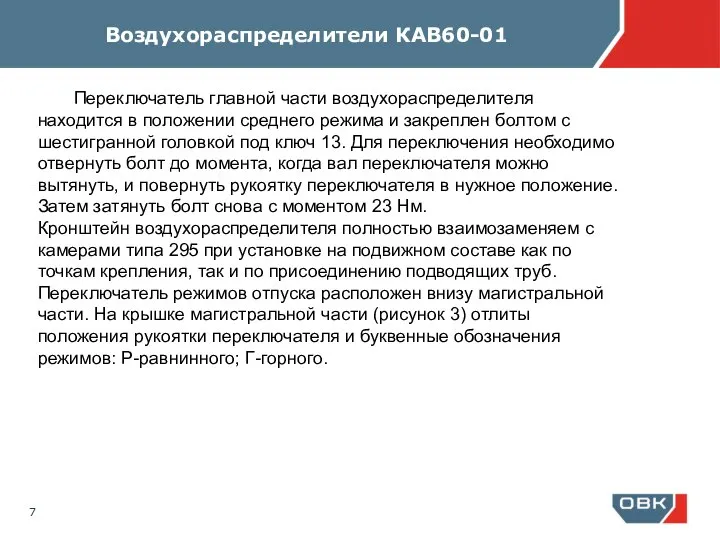 Воздухораспределители КАВ60-01

Переключатель главной части воздухораспределителя находится в положении среднего режима и закреплен болтом с шестигранной головкой под ключ 13. Для переключения необходимо отвернуть болт до момента, когда вал переключателя можно вытянуть, и повернуть рукоятку переключателя в нужное положение. Затем затянуть болт снова с моментом 23 Нм.
Кронштейн воздухораспределителя полностью взаимозаменяем с камерами типа 295 при установке на подвижном составе как по точкам крепления, так и по присоединению подводящих труб.
Переключатель режимов отпуска расположен внизу магистральной части. На крышке магистральной части (рисунок 3) отлиты положения рукоятки переключателя и буквенные обозначения режимов: Р-равнинного; Г-горного.

7

ОВК